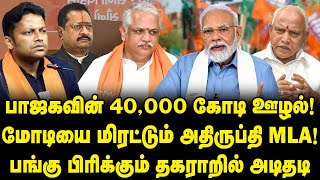 பாஜகவின் 40,000 கோடி ஊழல்!
மோடியை மிரட்டும் அதிருப்தி MLA!
பங்கு பிரிக்கும் தகராறில் அடிதடி